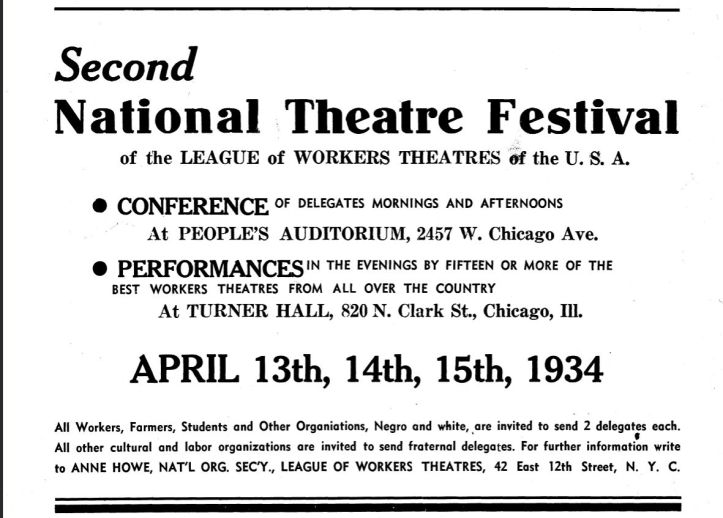 Second
National Theatre Festival

of the LEAGUE of WORKERS THEATRES of the U. S. A.

• CONFERENCE OF DELEGATES MORNINGS AND AFTERNOONS
At PEOPLE'S AUDITORIUM, 2457 W. Chicago Ave.

• PERFORMANCES IN THE EVENINGS BY FIFTEEN OR MORE OF THE BEST WORKERS THEATRES FROM ALL OVER THE COUNTRY
At TURNER HALL, 820 N. Clark St., Chicago, Ill.

APRIL 13th, 14th, 15th, 1934

All Workers, Farmers, Students and Other Organiations, Negro and white, are invited to send 2 delegates each. All other cultural and labor organizations are invited to send fraternal delegates. For further information write to ANNE HOWE, NAT'L ORG. SEC'Y., LEAGUE OF WORKERS THEATRES, 42 East 12th Street, N. Y. C.